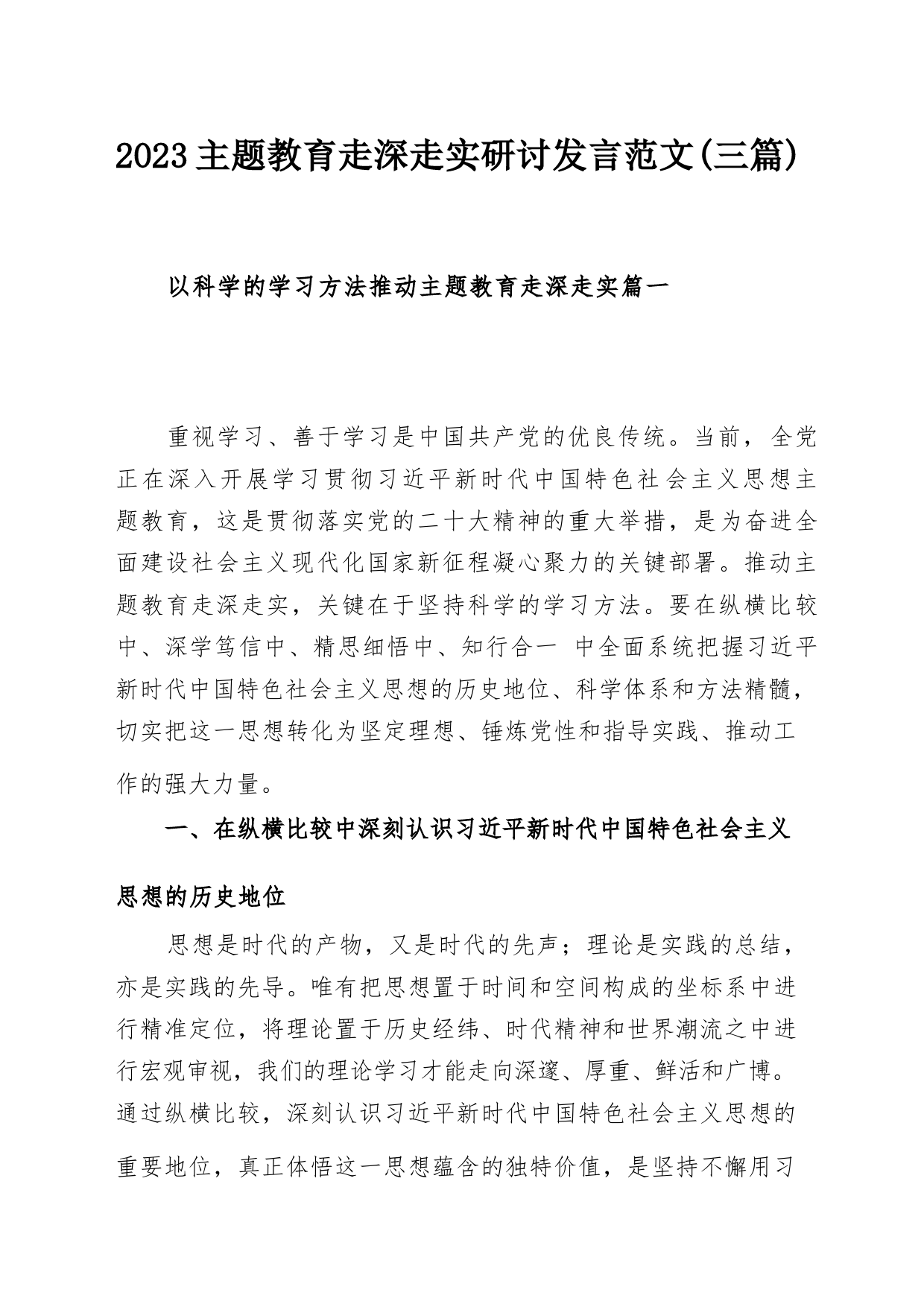 2023主题教育走深走实研讨发言范文(三篇)

以科学的学习方法推动主题教育走深走实篇一

重视学习、善于学习是中国共产党的优良传统。当前，全党正在深入开展学习贯彻习近平新时代中国特色社会主义思想主题教育，这是贯彻落实党的二十大精神的重大举措，是为奋进全面建设社会主义现代化国家新征程凝心聚力的关键部署。推动主题教育走深走实，关键在于坚持科学的学习方法。要在纵横比较中、深学笃信中、精思细悟中、知行合一 中全面系统把握习近平新时代中国特色社会主义思想的历史地位、科学体系和方法精髓，切实把这一思想转化为坚定理想、锤炼党性和指导实践、推动工作的强大力量。

一、在纵横比较中深刻认识习近平新时代中国特色社会主义思想的历史地位

思想是时代的产物，又是时代的先声；理论是实践的总结，亦是实践的先导。唯有把思想置于时间和空间构成的坐标系中进行精准定位，将理论置于历史经纬、时代精神和世界潮流之中进行宏观审视，我们的理论学习才能走向深邃、厚重、鲜活和广博。通过纵横比较，深刻认识习近平新时代中国特色社会主义思想的重要地位，真正体悟这一思想蕴含的独特价值，是坚持不懈用习